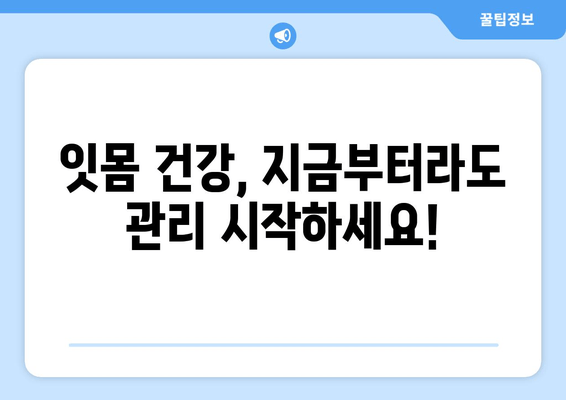 꿀팁정보

잇몸 건강, 지금부터라도 관리 시작하세요!